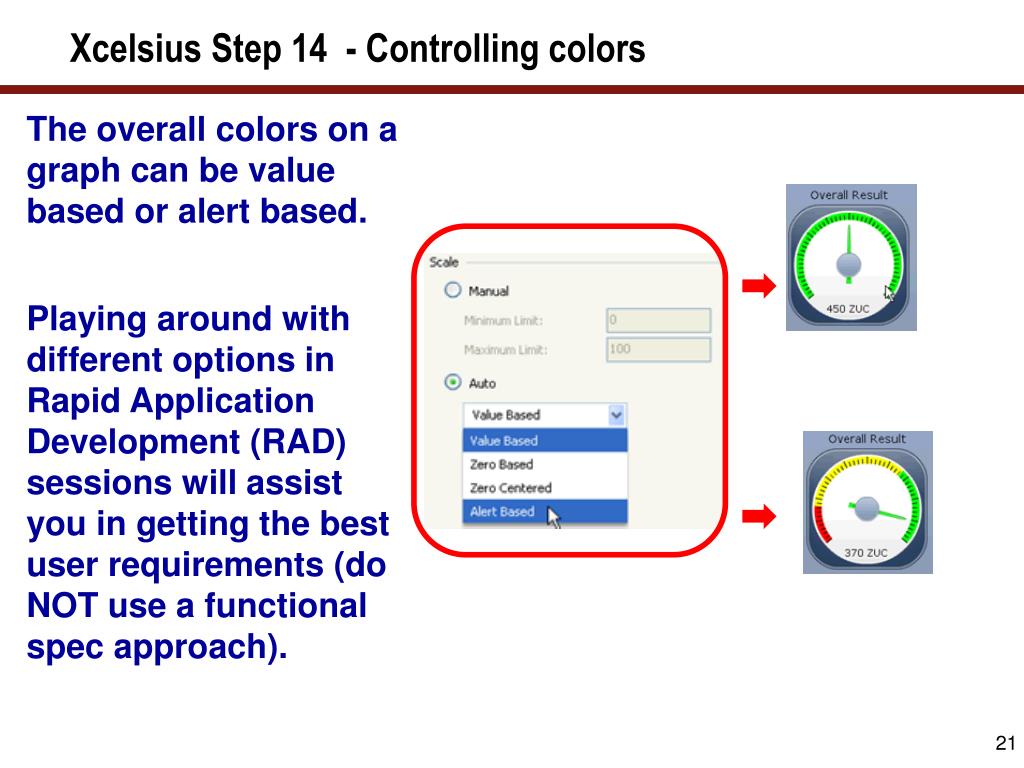 Xcelsius Step 14 - Controlling colors

The overall colors on a graph can be value based or alert based.

Playing around with different options in Rapid Application Development (RAD) sessions will assist you in getting the best user requirements (do NOT use a functional spec approach).

Scale

Manual

Minimum Limit: 0

Maximum Limit: 100

Auto

Value Based

Value Based

Zero Based

Zero Centered

Alert Based

Overall Result

450 ZUC

Overall Result

370 ZUC

21